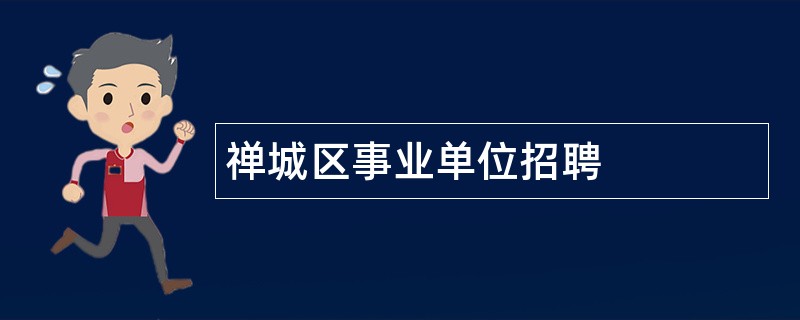 禅城区事业单位招聘